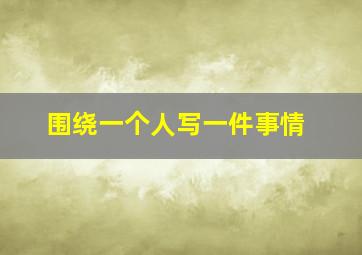 围绕一个人写一件事情